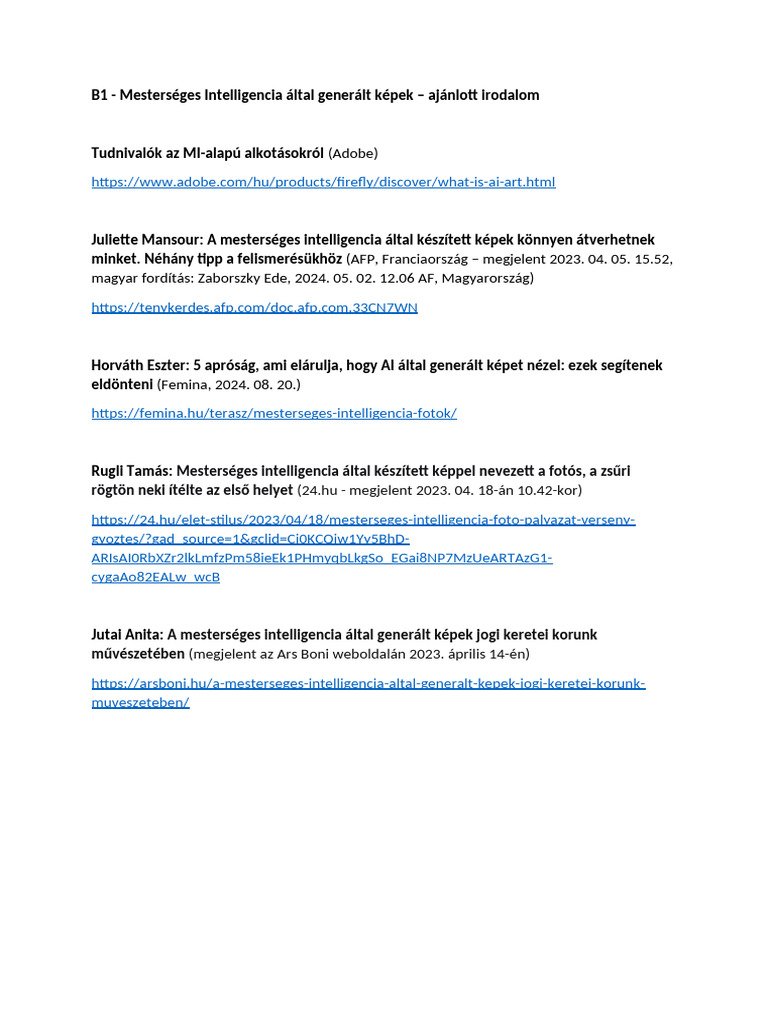 B1 - Mesterséges Intelligencia által generált képek – ajánlott irodalom

Tudnivalók az MI-alapú alkotásokról (Adobe)

https://www.adobe.com/hu/products/firefly/discover/what-is-ai-art.html

Juliette Mansour: A mesterséges intelligencia által készített képek könnyen átverhetnek minket. Néhány tipp a felismerésükhöz (AFP, Franciaország – megjelent 2023. 04. 05. 15.52, magyar fordítás: Zaborszky Ede, 2024. 05. 02. 12.06 AF, Magyarország)

https://tenykerdes.afp.com/doc.afp.com.33CN7WN

Horváth Eszter: 5 apróság, ami elárulja, hogy AI által generált képet nézel: ezek segítenek eldönteni (Femina, 2024. 08. 20.)

https://femina.hu/terasz/mesterseges-intelligencia-fotok/

Rugli Tamás: Mesterséges intelligencia által készített képpel nevezett a fotós, a zsűri rögtön neki ítélte az első helyet (24.hu - megjelent 2023. 04. 18-án 10.42-kor)

https://24.hu/elet-stilus/2023/04/18/mesterseges-intelligencia-foto-palyazat-verseny-gyoztes/?gad_source=1&gclid=Cj0KCQjw1Yy5BhD-ARIsAI0RbXZr2lkLmfzPm58ieEk1PHmyqbLkgSo_EGai8NP7MzUeARTAzG1-cygaAo82EALw_wcB

Jutai Anita: A mesterséges intelligencia által generált képek jogi keretei korunk művészetében (megjelent az Ars Boni weboldalán 2023. április 14-én)

https://arsboni.hu/a-mesterseges-intelligencia-altal-generalt-kepek-jogi-keretei-korunk-muveszeteben/